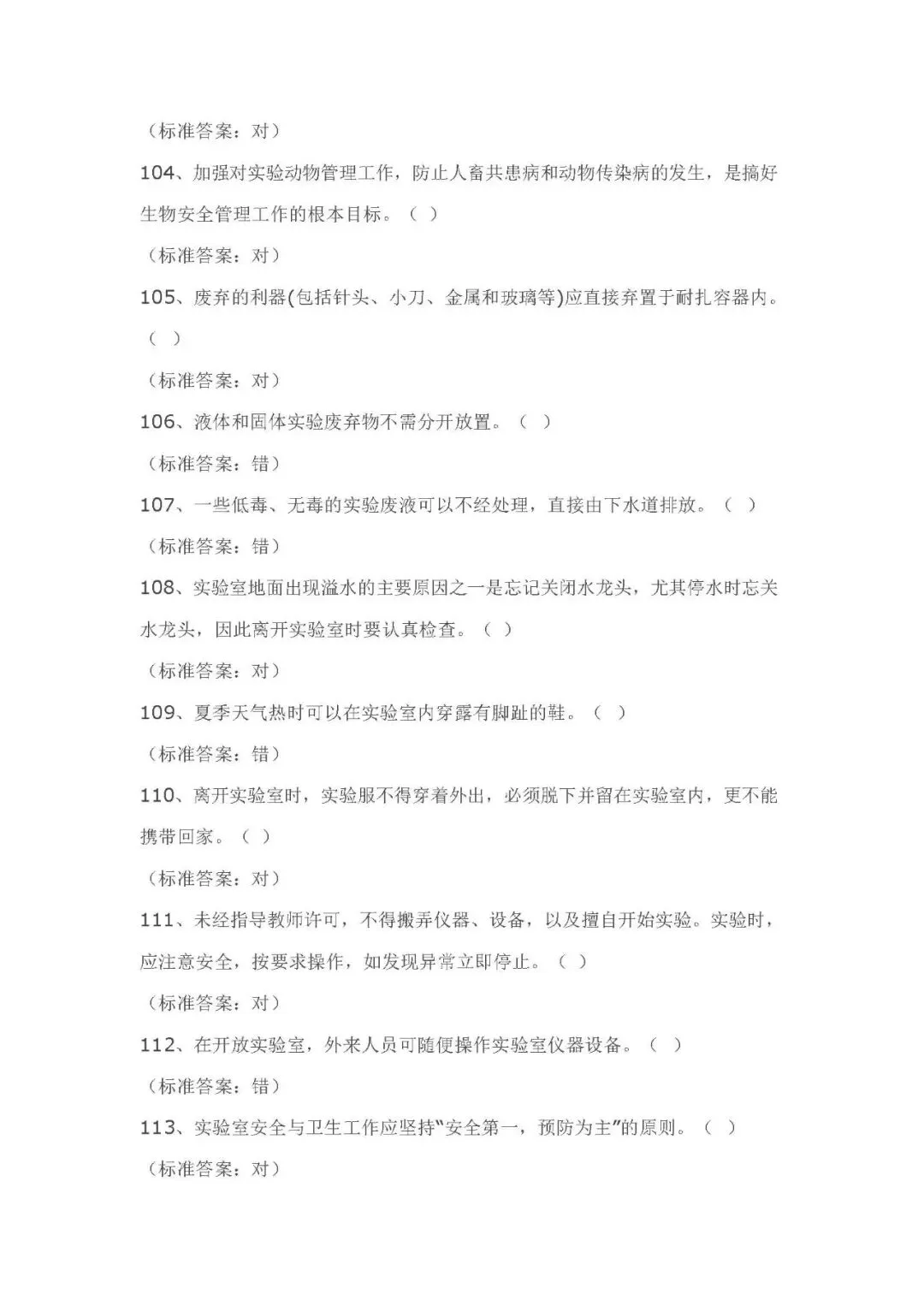 （标准答案：对）

104、加强对实验动物管理工作，防止人畜共患病和动物传染病的发生，是搞好生物安全管理工作的根本目标。（ ）

（标准答案：对）

105、废弃的利器(包括针头、小刀、金属和玻璃等)应直接弃置于耐扎容器内。（ ）

（标准答案：对）

106、液体和固体实验废弃物不需分开放置。（ ）

（标准答案：错）

107、一些低毒、无毒的实验废液可以不经处理，直接由下水道排放。（ ）

（标准答案：错）

108、实验室地面出现溢水的主要原因之一是忘记关闭水龙头，尤其停水时忘关水龙头，因此离开实验室时要认真检查。（ ）

（标准答案：对）

109、夏季天气热时可以在实验室内穿露有脚趾的鞋。（ ）

（标准答案：错）

110、离开实验室时，实验服不得穿着外出，必须脱下并留在实验室内，更不能携带回家。（ ）

（标准答案：对）

111、未经指导教师许可，不得搬弄仪器、设备，以及擅自开始实验。实验时，应注意安全，按要求操作，如发现异常立即停止。（ ）

（标准答案：对）

112、在开放实验室，外来人员可随便操作实验室仪器设备。（ ）

（标准答案：错）

113、实验室安全与卫生工作应坚持“安全第一，预防为主”的原则。（ ）

（标准答案：对）